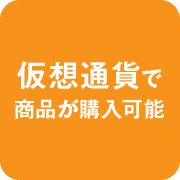 仮想通貨で
商品が購入可能